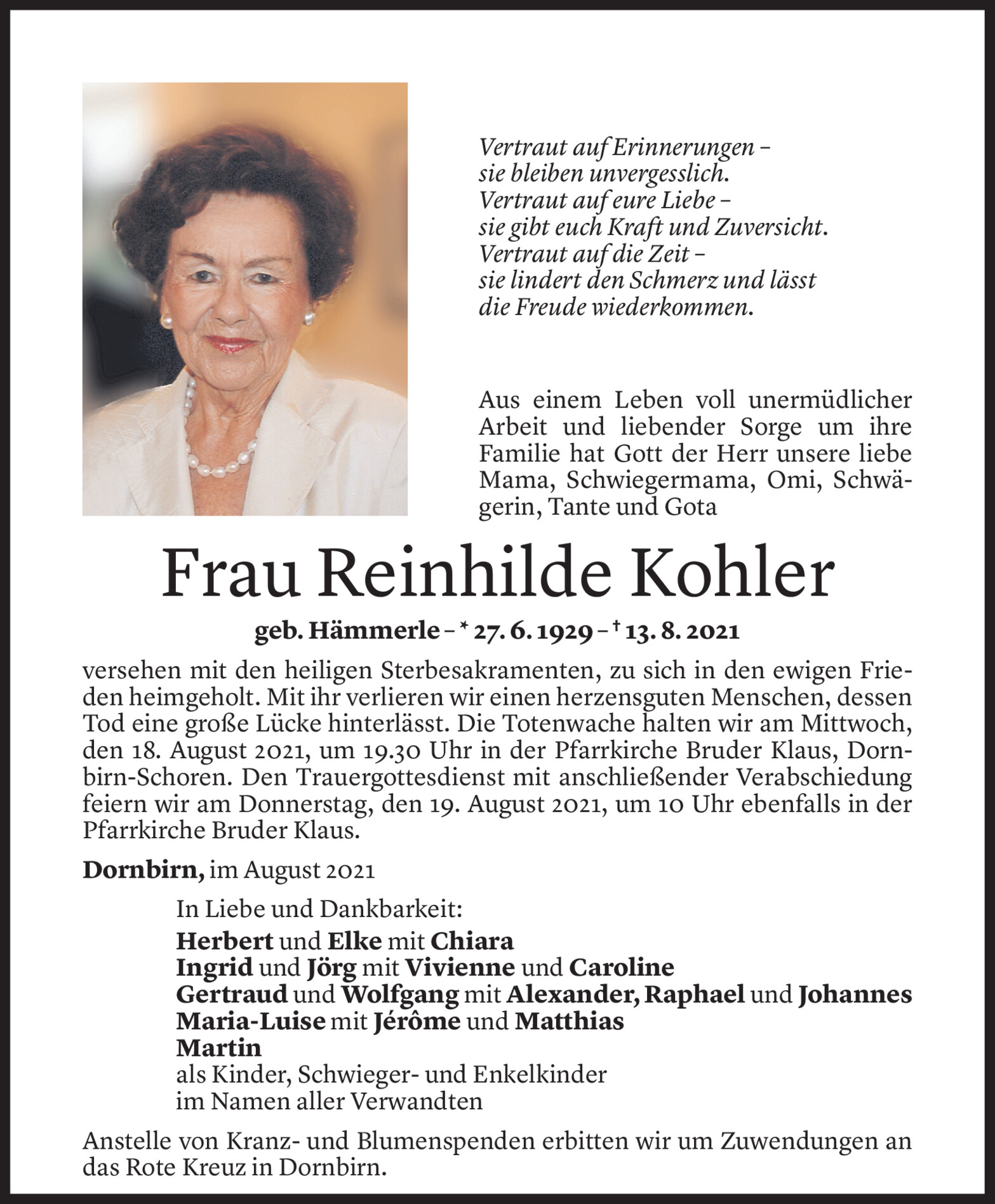 Vertraut auf Erinnerungen –
sie bleiben unvergesslich.
Vertraut auf eure Liebe –
sie gibt euch Kraft und Zuversicht.
Vertraut auf die Zeit –
sie lindert den Schmerz und lässt
die Freude wiederkommen.

Aus einem Leben voll unermüdlicher Arbeit und liebender Sorge um ihre Familie hat Gott der Herr unsere liebe Mama, Schwiegermama, Omi, Schwägerin, Tante und Gota

Frau Reinhilde Kohler

geb. Hämmerle – * 27. 6. 1929 – † 13. 8. 2021

versehen mit den heiligen Sterbesakramenten, zu sich in den ewigen Frieden heimgeholt. Mit ihr verlieren wir einen herzensguten Menschen, dessen Tod eine große Lücke hinterlässt. Die Totenwache halten wir am Mittwoch, den 18. August 2021, um 19.30 Uhr in der Pfarrkirche Bruder Klaus, Dornbirn-Schoren. Den Trauergottesdienst mit anschließender Verabschiedung feiern wir am Donnerstag, den 19. August 2021, um 10 Uhr ebenfalls in der Pfarrkirche Bruder Klaus.

Dornbirn, im August 2021

In Liebe und Dankbarkeit:
Herbert und Elke mit Chiara
Ingrid und Jörg mit Vivienne und Caroline
Gertraud und Wolfgang mit Alexander, Raphael und Johannes
Maria-Luise mit Jérôme und Matthias
Martin
als Kinder, Schwieger- und Enkelkinder
im Namen aller Verwandten

Anstelle von Kranz- und Blumenspenden erbitten wir um Zuwendungen an das Rote Kreuz in Dornbirn.